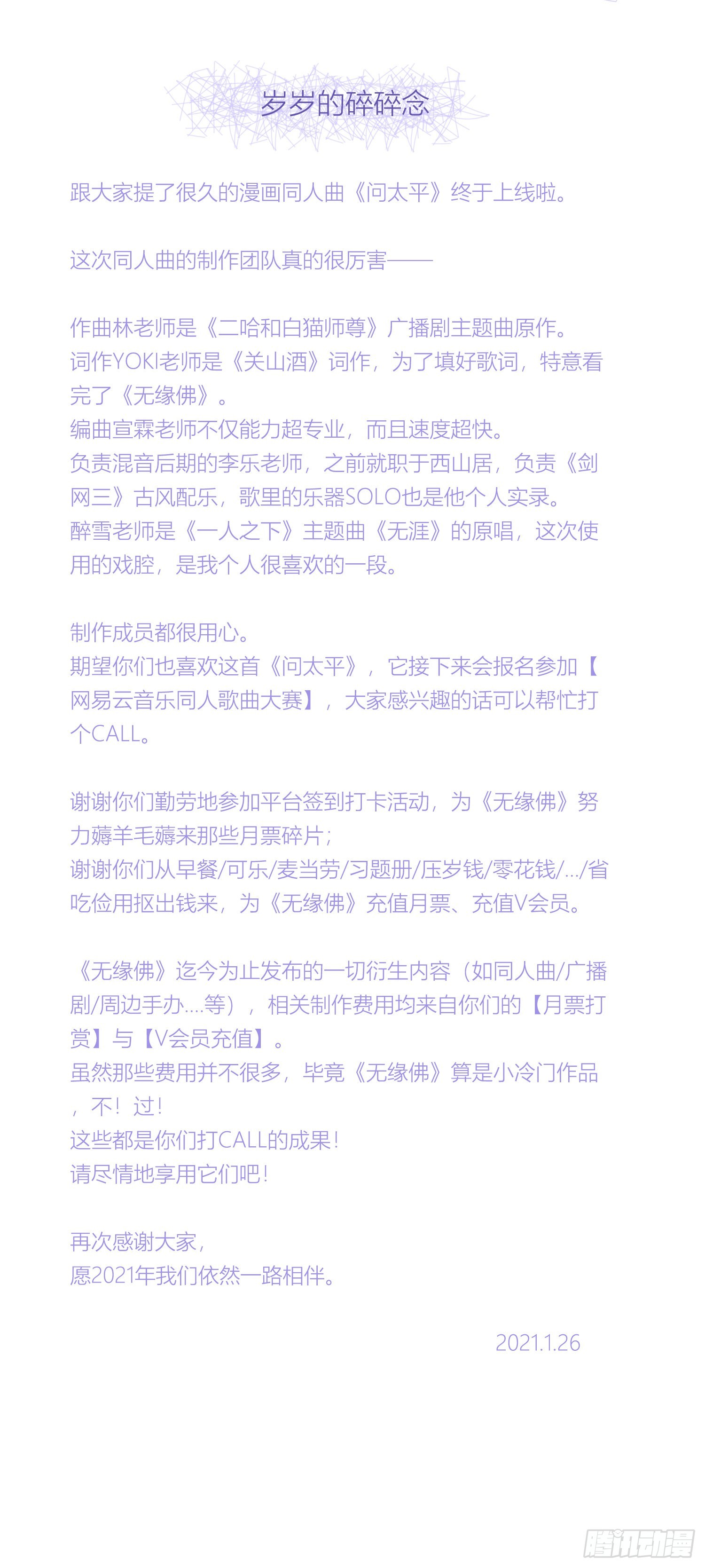 岁岁的碎碎念

跟大家提了很久的漫画同人曲《问太平》终于上线啦。

这次同人曲的制作团队真的很厉害——

作曲林老师是《二哈和白猫师尊》广播剧主题曲原作。
词作YOKI老师是《关山酒》词作，为了填好歌词，特意看完了《无缘佛》。
编曲宣霖老师不仅能力超专业，而且速度超快。
负责混音后期的李乐老师，之前就职于西山居，负责《剑网三》古风配乐，歌里的乐器SOLO也是他个人实录。
醉雪老师是《一人之下》主题曲《无涯》的原唱，这次使用的戏腔，是我个人很喜欢的一段。

制作成员都很用心。
期望你们也喜欢这首《问太平》，它接下来会报名参加【网易云音乐同人歌曲大赛】，大家感兴趣的话可以帮忙打个CALL。

谢谢你们勤劳地参加平台签到打卡活动，为《无缘佛》努力薅羊毛薅来那些月票碎片；
谢谢你们从早餐/可乐/麦当劳/习题册/压岁钱/零花钱/.../省吃俭用抠出钱来，为《无缘佛》充值月票、充值V会员。

《无缘佛》迄今为止发布的一切衍生内容（如同人曲/广播剧/周边手办....等），相关制作费用均来自你们的【月票打赏】与【V会员充值】。
虽然那些费用并不很多，毕竟《无缘佛》算是小冷门作品，不！过！
这些都是你们打CALL的成果！
请尽情地享用它们吧！

再次感谢大家，
愿2021年我们依然一路相伴。

2021.1.26

腾讯动漫